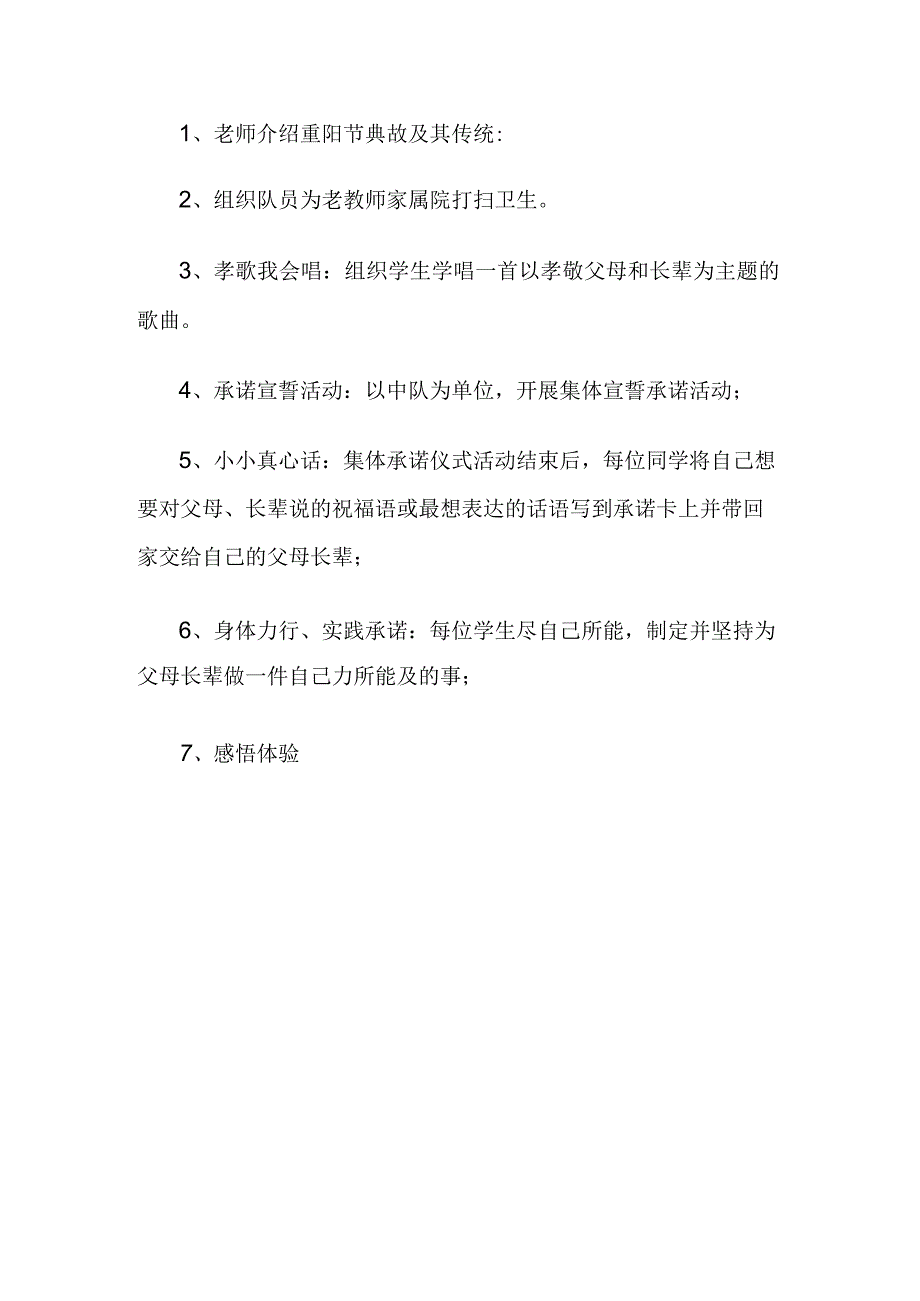 1、老师介绍重阳节典故及其传统:

2、组织队员为老教师家属院打扫卫生。

3、孝歌我会唱：组织学生学唱一首以孝敬父母和长辈为主题的歌曲。

4、承诺宣誓活动：以中队为单位，开展集体宣誓承诺活动；

5、小小真心话：集体承诺仪式活动结束后，每位同学将自己想要对父母、长辈说的祝福语或最想表达的话语写到承诺卡上并带回家交给自己的父母长辈；

6、身体力行、实践承诺：每位学生尽自己所能，制定并坚持为父母长辈做一件自己力所能及的事；

7、感悟体验